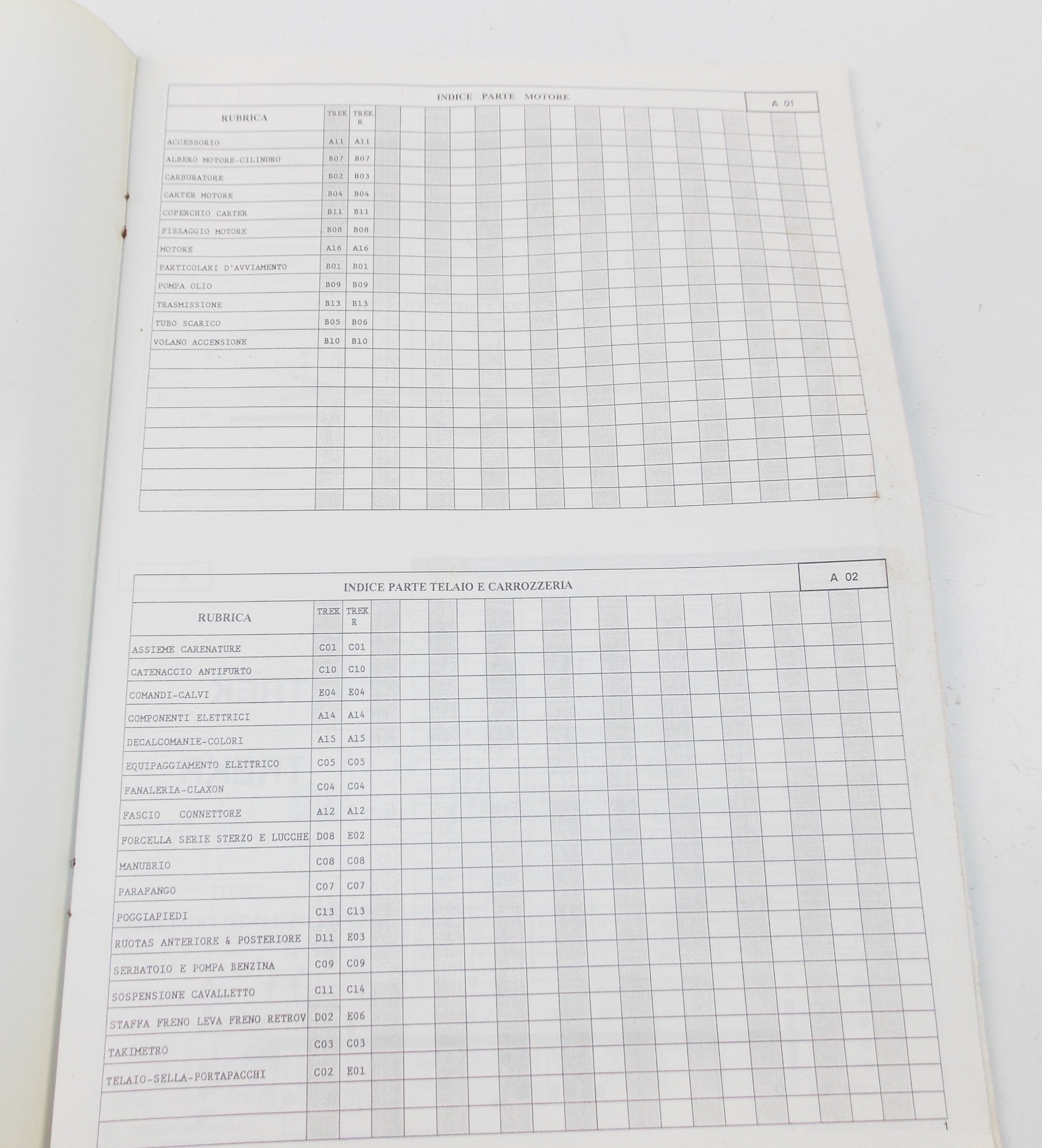 INDICE PARTE MOTORE

A 01

| RUBRICA | TREK | TREK R |
|---|---|---|
| ACCESSORIO | A11 | A11 |
| ALBERO MOTORE-CILINDRO | B07 | B07 |
| CARBURATORE | B02 | B03 |
| CARTER MOTORE | B04 | B04 |
| COPERCHIO CARTER | B11 | B11 |
| FISSAGGIO MOTORE | B08 | B08 |
| MOTORE | A16 | A16 |
| PARTICOLARI D'AVVIAMENTO | B01 | B01 |
| POMPA OLIO | B09 | B09 |
| TRASMISSIONE | B13 | B13 |
| TUBO SCARICO | B05 | B06 |
| VOLANO ACCENSIONE | B10 | B10 |

INDICE PARTE TELAIO E CARROZZERIA

A 02

| RUBRICA | TREK | TREK R |
|---|---|---|
| ASSIEME CARENATURE | C01 | C01 |
| CATENACCIO ANTIFURTO | C10 | C10 |
| COMANDI-CALVI | E04 | E04 |
| COMPONENTI ELETTRICI | A14 | A14 |
| DECALCOMANIE-COLORI | A15 | A15 |
| EQUIPAGGIAMENTO ELETTRICO | C05 | C05 |
| FANALERIA-CLAXON | C04 | C04 |
| FASCIO CONNETTORE | A12 | A12 |
| FORCELLA SERIE STERZO E LUCCHE | D08 | E02 |
| MANUBRIO | C08 | C08 |
| PARAFANGO | C07 | C07 |
| POGGIAPIEDI | C13 | C13 |
| RUOTAS ANTERIORE & POSTERIORE | D11 | E03 |
| SERBATOIO E POMPA BENZINA | C09 | C09 |
| SOSPENSIONE CAVALLETTO | C11 | C14 |
| STAFFA FRENO LEVA FRENO RETROV | D02 | E06 |
| TAKIMETRO | C03 | C03 |
| TELAIO-SELLA-PORTAPACCHI | C02 | E01 |

1